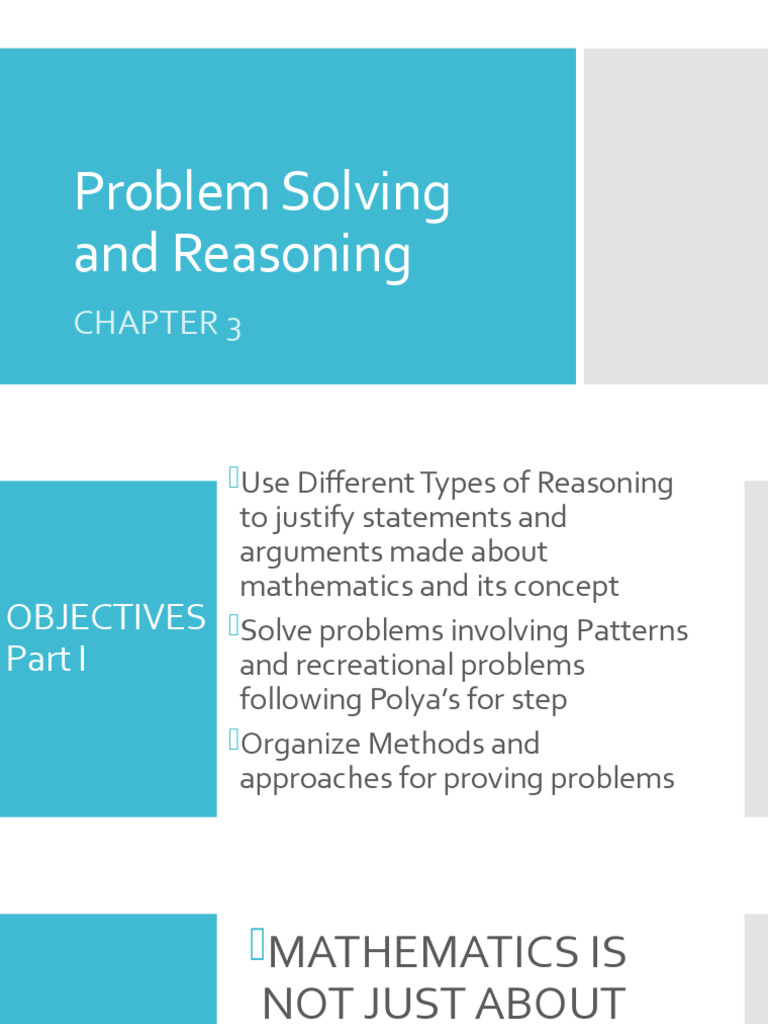 Problem Solving and Reasoning

CHAPTER 3

OBJECTIVES Part I

Use Different Types of Reasoning to justify statements and arguments made about mathematics and its concept

Solve problems involving Patterns and recreational problems following Polya's for step

Organize Methods and approaches for proving problems

MATHEMATICS IS NOT JUST ABOUT